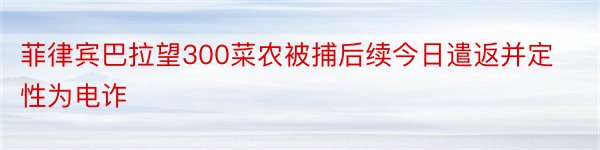 菲律宾巴拉望300菜农被捕后续今日遣返并定性为电诈